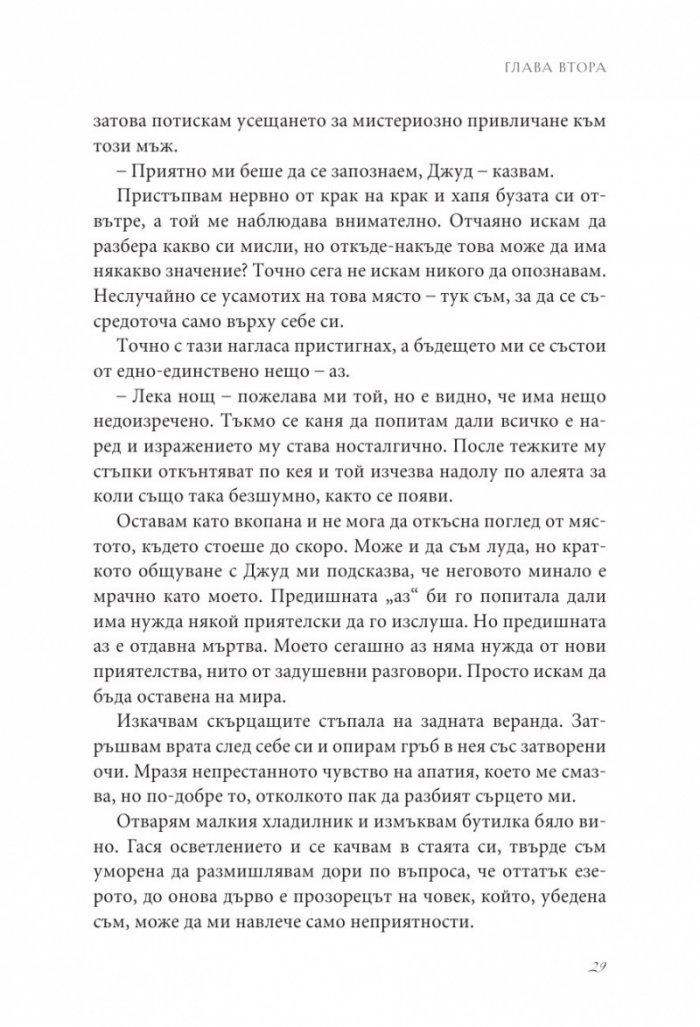 ГЛАВА ВТОРА

затова потискам усещането за мистериозно привличане към този мъж.

– Приятно ми беше да се запознаем, Джуд – казвам.

Пристъпвам нервно от крак на крак и хапя бузата си отвътре, а той ме наблюдава внимателно. Отчаяно искам да разбера какво си мисли, но откъде-накъде това може да има някакво значение? Точно сега не искам никого да опознавам. Неслучайно се усамотих на това място – тук съм, за да се съсредоточа само върху себе си.

Точно с тази нагласа пристигнах, а бъдещето ми се състои от едно-единствено нещо – аз.

– Лека нощ – пожелава ми той, но е видно, че има нещо недоизречено. Тъкмо се каня да попитам дали всичко е наред и изражението му става носталгично. После тежките му стъпки откънтяват по кея и той изчезва надолу по алеята за коли също така безшумно, както се появи.

Оставам като вкопана и не мога да откъсна поглед от мястото, където стоеше до скоро. Може и да съм луда, но краткото общуване с Джуд ми подсказва, че неговото минало е мрачно като моето. Предишната „аз“ би го попитала дали има нужда някой приятелски да го изслуша. Но предишната аз е отдавна мъртва. Моето сегашно аз няма нужда от нови приятелства, нито от задушевни разговори. Просто искам да бъда оставена на мира.

Изкачвам скърцащите стъпала на задната веранда. Затръшвам врата след себе си и опирам гръб в нея със затворени очи. Мразя непрестанното чувство на апатия, което ме смазва, но по-добре то, отколкото пак да разбият сърцето ми.

Отварям малкия хладилник и измъквам бутилка бяло вино. Гася осветлението и се качвам в стаята си, твърде съм уморена да размишлявам дори по въпроса, че оттатък езерото, до онова дърво е прозорецът на човек, който, убедена съм, може да ми навлече само неприятности.

29